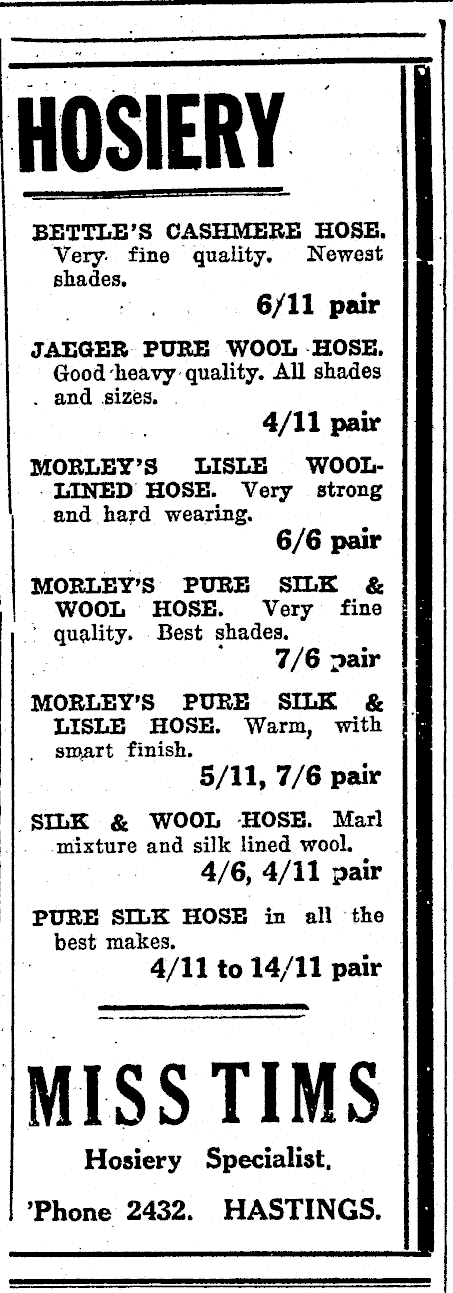 HOSIERY

BETTLE'S CASHMERE HOSE. Very fine quality. Newest shades.

6/11 pair

JAEGER PURE WOOL HOSE. Good heavy quality. All shades and sizes.

4/11 pair

MORLEY'S LISLE WOOL-LINED HOSE. Very strong and hard wearing.

6/6 pair

MORLEY'S PURE SILK & WOOL HOSE. Very fine quality. Best shades.

7/6 pair

MORLEY'S PURE SILK & LISLE HOSE. Warm, with smart finish.

5/11, 7/6 pair

SILK & WOOL HOSE. Marl mixture and silk lined wool.

4/6, 4/11 pair

PURE SILK HOSE in all the best makes.

4/11 to 14/11 pair

MISS TIMS

Hosiery Specialist,

'Phone 2432. HASTINGS.